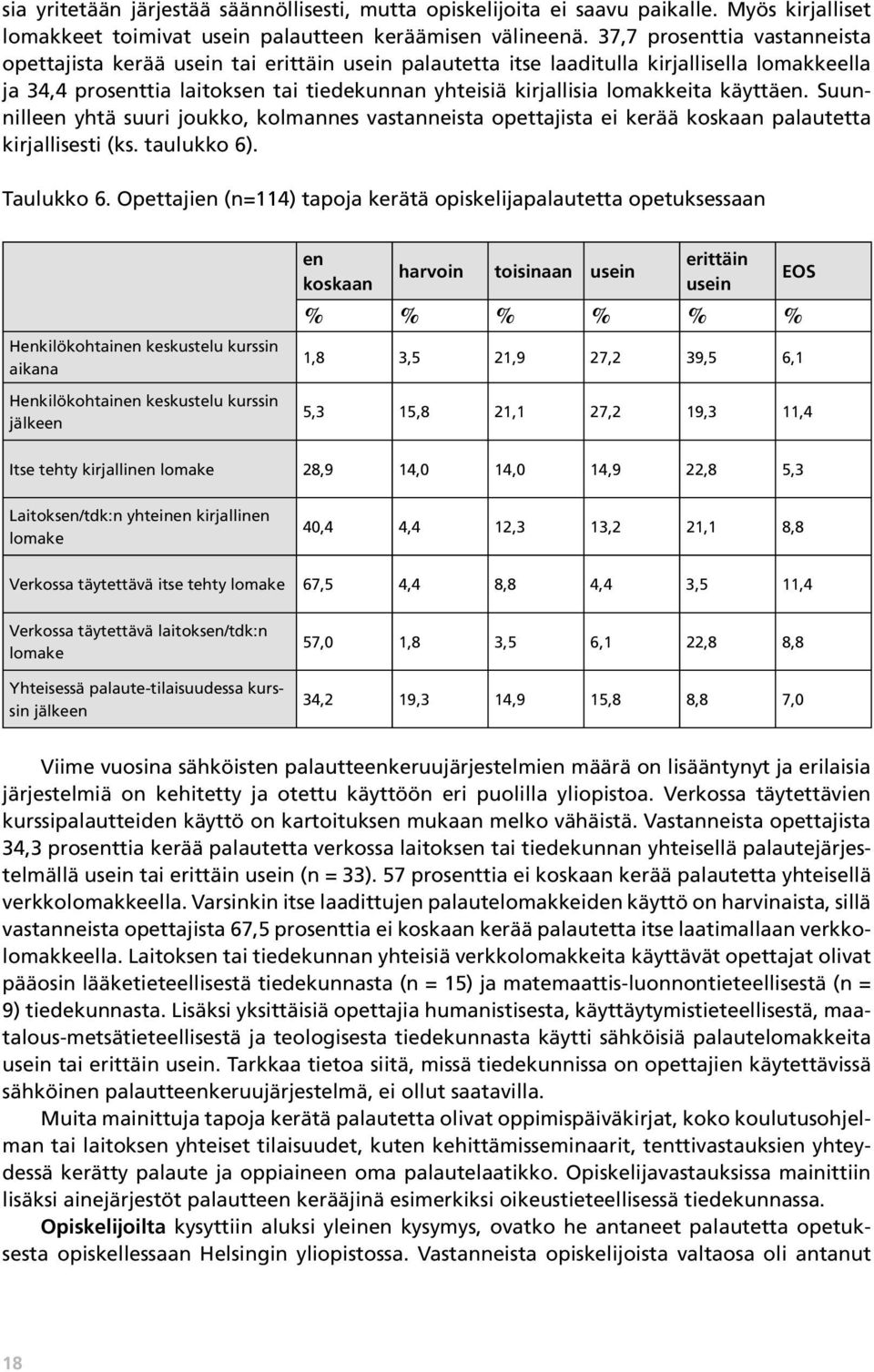 sia yritetään järjestää säännöllisesti, mutta opiskelijoita ei saavu paikalle. Myös kirjalliset lomakkeet toimivat usein palautteen keräämisen välineenä. 37,7 prosenttia vastanneista opettajista kerää usein tai erittäin usein palautetta itse laaditulla kirjallisella lomakkeella ja 34,4 prosenttia laitoksen tai tiedekunnan yhteisiä kirjallisia lomakkeita käyttäen. Suunnilleen yhtä suuri joukko, kolmannes vastanneista opettajista ei kerää koskaan palautetta kirjallisesti (ks. taulukko 6).

Taulukko 6. Opettajien (n=114) tapoja kerätä opiskelijapalautetta opetuksessaan

| | en koskaan | harvoin | toisinaan | usein | erittäin usein | EOS |
|---|---|---|---|---|---|---|
| | % | % | % | % | % | % |
| Henkilökohtainen keskustelu kurssin aikana | 1,8 | 3,5 | 21,9 | 27,2 | 39,5 | 6,1 |
| Henkilökohtainen keskustelu kurssin jälkeen | 5,3 | 15,8 | 21,1 | 27,2 | 19,3 | 11,4 |
| Itse tehty kirjallinen lomake | 28,9 | 14,0 | 14,0 | 14,9 | 22,8 | 5,3 |
| Laitoksen/tdk:n yhteinen kirjallinen lomake | 40,4 | 4,4 | 12,3 | 13,2 | 21,1 | 8,8 |
| Verkossa täytettävä itse tehty lomake | 67,5 | 4,4 | 8,8 | 4,4 | 3,5 | 11,4 |
| Verkossa täytettävä laitoksen/tdk:n lomake | 57,0 | 1,8 | 3,5 | 6,1 | 22,8 | 8,8 |
| Yhteisessä palaute-tilaisuudessa kurssin jälkeen | 34,2 | 19,3 | 14,9 | 15,8 | 8,8 | 7,0 |

Viime vuosina sähköisten palautteenkeruujärjestelmien määrä on lisääntynyt ja erilaisia järjestelmiä on kehitetty ja otettu käyttöön eri puolilla yliopistoa. Verkossa täytettävien kurssipalautteiden käyttö on kartoituksen mukaan melko vähäistä. Vastanneista opettajista 34,3 prosenttia kerää palautetta verkossa laitoksen tai tiedekunnan yhteisellä palautejärjestelmällä usein tai erittäin usein (n = 33). 57 prosenttia ei koskaan kerää palautetta yhteisellä verkkolomakkeella. Varsinkin itse laadittujen palautelomakkeiden käyttö on harvinaista, sillä vastanneista opettajista 67,5 prosenttia ei koskaan kerää palautetta itse laatimallaan verkkolomakkeella. Laitoksen tai tiedekunnan yhteisiä verkkolomakkeita käyttävät opettajat olivat pääosin lääketieteellisestä tiedekunnasta (n = 15) ja matemaattis-luonnontieteellisestä (n = 9) tiedekunnasta. Lisäksi yksittäisiä opettajia humanistisesta, käyttäytymistieteellisestä, maatalous-metsätieteellisestä ja teologisesta tiedekunnasta käytti sähköisiä palautelomakkeita usein tai erittäin usein. Tarkkaa tietoa siitä, missä tiedekunnissa on opettajien käytettävissä sähköinen palautteenkeruujärjestelmä, ei ollut saatavilla.

Muita mainittuja tapoja kerätä palautetta olivat oppimispäiväkirjat, koko koulutusohjelman tai laitoksen yhteiset tilaisuudet, kuten kehittämisseminaarit, tenttivastauksien yhteydessä kerätty palaute ja oppiaineen oma palautelaatikko. Opiskelijavastauksissa mainittiin lisäksi ainejärjestöt palautteen kerääjinä esimerkiksi oikeustieteellisessä tiedekunnassa.

Opiskelijoilta kysyttiin aluksi yleinen kysymys, ovatko he antaneet palautetta opetuksesta opiskellessaan Helsingin yliopistossa. Vastanneista opiskelijoista valtaosa oli antanut

18